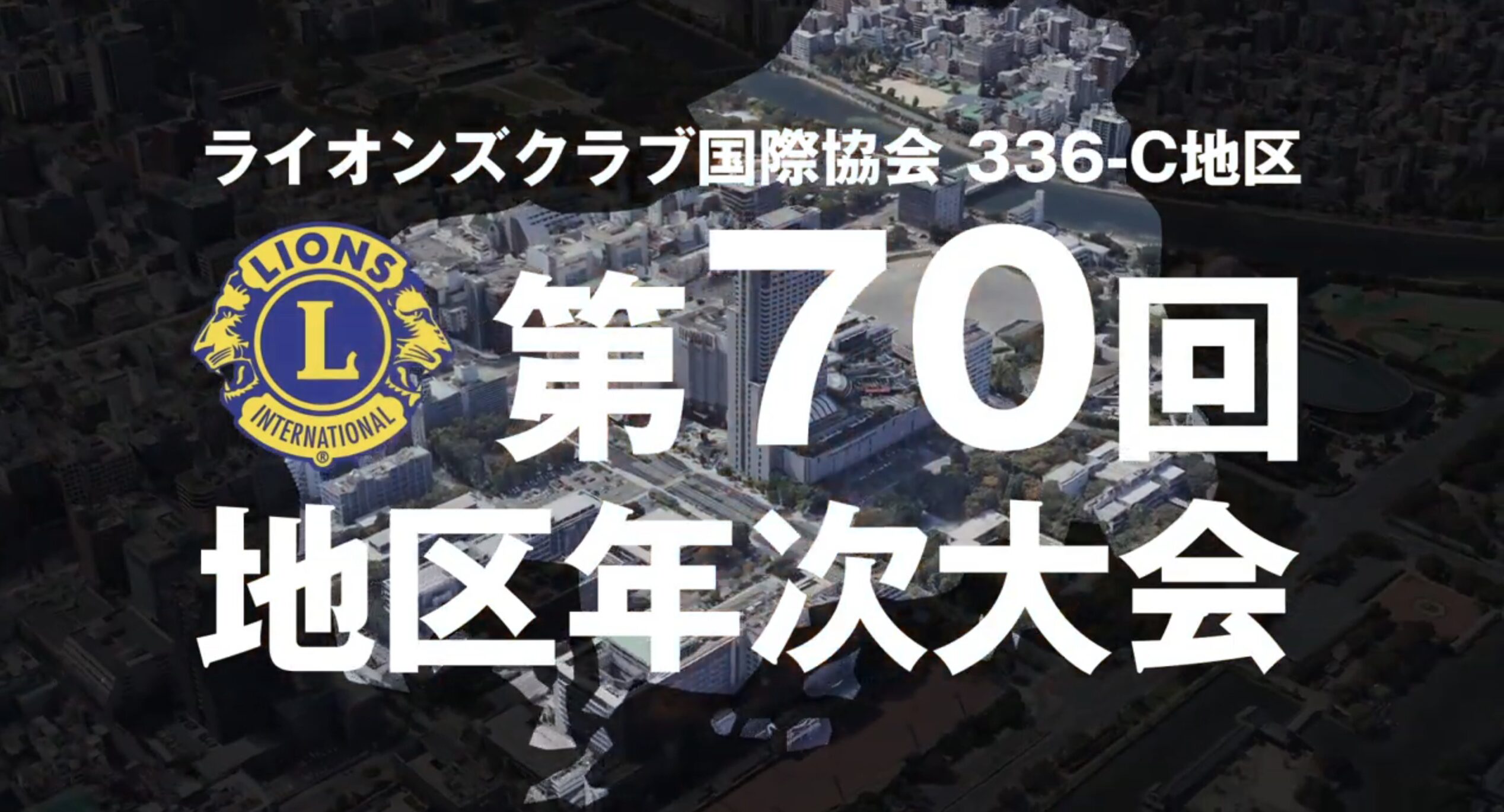 ライオンズクラブ国際協会 336-C地区

LIONS
L
INTERNATIONAL
®

第70回
地区年次大会